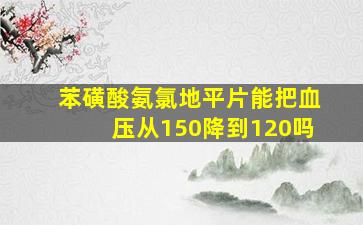 苯磺酸氨氯地平片能把血压从150降到120吗